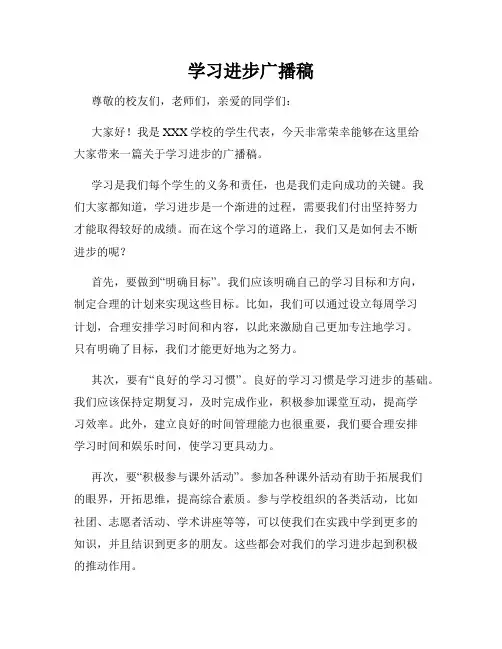 学习进步广播稿

尊敬的校友们，老师们，亲爱的同学们：

大家好！我是XXX学校的学生代表，今天非常荣幸能够在这里给大家带来一篇关于学习进步的广播稿。

学习是我们每个学生的义务和责任，也是我们走向成功的关键。我们大家都知道，学习进步是一个渐进的过程，需要我们付出坚持努力才能取得较好的成绩。而在这个学习的道路上，我们又是如何去不断进步的呢？

首先，要做到“明确目标”。我们应该明确自己的学习目标和方向，制定合理的计划来实现这些目标。比如，我们可以通过设立每周学习计划，合理安排学习时间和内容，以此来激励自己更加专注地学习。只有明确了目标，我们才能更好地为之努力。

其次，要有“良好的学习习惯”。良好的学习习惯是学习进步的基础。我们应该保持定期复习，及时完成作业，积极参加课堂互动，提高学习效率。此外，建立良好的时间管理能力也很重要，我们要合理安排学习时间和娱乐时间，使学习更具动力。

再次，要“积极参与课外活动”。参加各种课外活动有助于拓展我们的眼界，开拓思维，提高综合素质。参与学校组织的各类活动，比如社团、志愿者活动、学术讲座等等，可以使我们在实践中学到更多的知识，并且结识到更多的朋友。这些都会对我们的学习进步起到积极的推动作用。